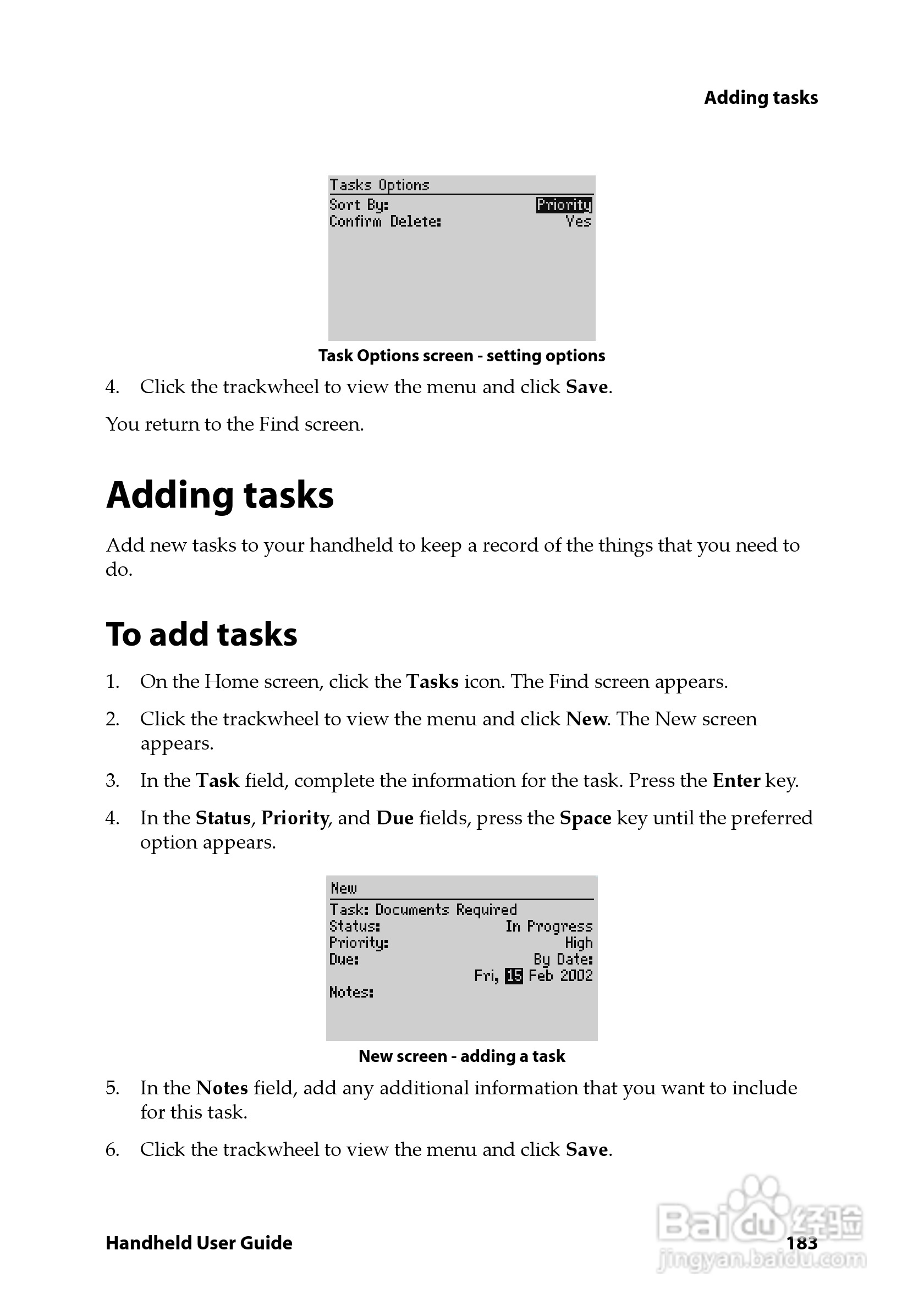 Adding tasks

Tasks Options
Sort By: Priority
Confirm Delete: Yes

Task Options screen - setting options

4. Click the trackwheel to view the menu and click Save.

You return to the Find screen.

Adding tasks

Add new tasks to your handheld to keep a record of the things that you need to do.

To add tasks

1. On the Home screen, click the Tasks icon. The Find screen appears.

2. Click the trackwheel to view the menu and click New. The New screen appears.

3. In the Task field, complete the information for the task. Press the Enter key.

4. In the Status, Priority, and Due fields, press the Space key until the preferred option appears.

New
Task: Documents Required
Status: In Progress
Priority: High
Due: By Date:
Fri, 15 Feb 2002
Notes:

New screen - adding a task

5. In the Notes field, add any additional information that you want to include for this task.

6. Click the trackwheel to view the menu and click Save.

Handheld User Guide 183

Baidu经验
jingyan.baidu.com